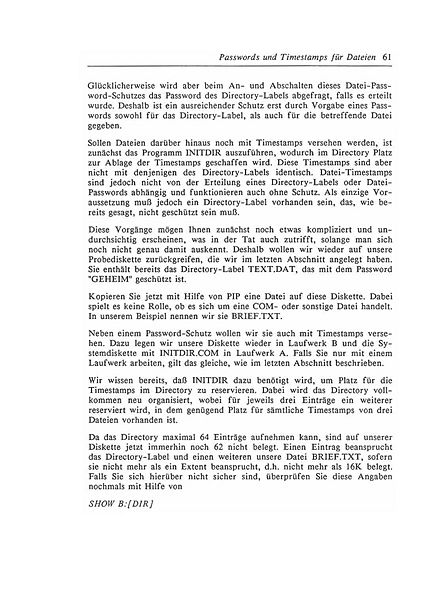 Passwords und Timestamps für Dateien 61

Glücklicherweise wird aber beim An- und Abschalten dieses Datei-Password-Schutzes das Password des Directory-Labels abgefragt, falls es erteilt wurde. Deshalb ist ein ausreichender Schutz erst durch Vorgabe eines Passwords sowohl für das Directory-Label, als auch für die betreffende Datei gegeben.

Sollen Dateien darüber hinaus noch mit Timestamps versehen werden, ist zunächst das Programm INITDIR auszuführen, wodurch im Directory Platz zur Ablage der Timestamps geschaffen wird. Diese Timestamps sind aber nicht mit denjenigen des Directory-Labels identisch. Datei-Timestamps sind jedoch nicht von der Erteilung eines Directory-Labels oder Datei-Passwords abhängig und funktionieren auch ohne Schutz. Als einzige Voraussetzung muß jedoch ein Directory-Label vorhanden sein, das, wie bereits gesagt, nicht geschützt sein muß.

Diese Vorgänge mögen Ihnen zunächst noch etwas kompliziert und undurchsichtig erscheinen, was in der Tat auch zutrifft, solange man sich noch nicht genau damit auskennt. Deshalb wollen wir wieder auf unsere Probediskette zurückgreifen, die wir im letzten Abschnitt angelegt haben. Sie enthält bereits das Directory-Label TEXT.DAT, das mit dem Password "GEHEIM" geschützt ist.

Kopieren Sie jetzt mit Hilfe von PIP eine Datei auf diese Diskette. Dabei spielt es keine Rolle, ob es sich um eine COM- oder sonstige Datei handelt. In unserem Beispiel nennen wir sie BRIEF.TXT.

Neben einem Password-Schutz wollen wir sie auch mit Timestamps versehen. Dazu legen wir unsere Diskette wieder in Laufwerk B und die Systemdiskette mit INITDIR.COM in Laufwerk A. Falls Sie nur mit einem Laufwerk arbeiten, gilt das gleiche, wie im letzten Abschnitt beschrieben.

Wir wissen bereits, daß INITDIR dazu benötigt wird, um Platz für die Timestamps im Directory zu reservieren. Dabei wird das Directory vollkommen neu organisiert, wobei für jeweils drei Einträge ein weiterer reserviert wird, in dem genügend Platz für sämtliche Timestamps von drei Dateien vorhanden ist.

Da das Directory maximal 64 Einträge aufnehmen kann, sind auf unserer Diskette jetzt immerhin noch 62 nicht belegt. Einen Eintrag beansprucht das Directory-Label und einen weiteren unsere Datei BRIEF.TXT, sofern sie nicht mehr als ein Extent beansprucht, d.h. nicht mehr als 16K belegt. Falls Sie sich hierüber nicht sicher sind, überprüfen Sie diese Angaben nochmals mit Hilfe von

SHOW B:[DIR]